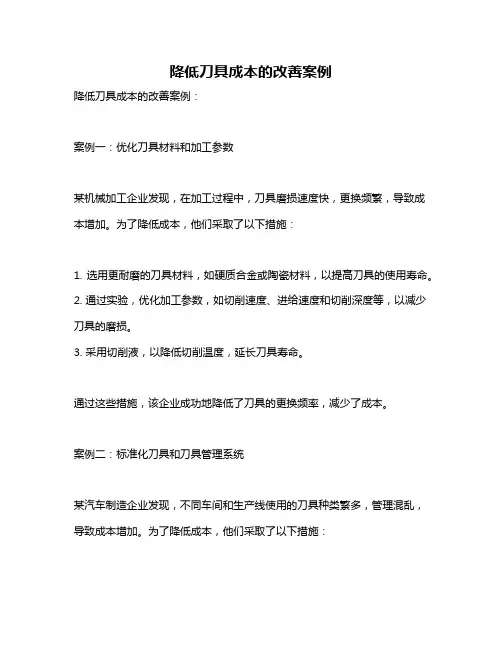 降低刀具成本的改善案例

降低刀具成本的改善案例：

案例一：优化刀具材料和加工参数

某机械加工企业发现，在加工过程中，刀具磨损速度快，更换频繁，导致成本增加。为了降低成本，他们采取了以下措施：

1. 选用更耐磨的刀具材料，如硬质合金或陶瓷材料，以提高刀具的使用寿命。
2. 通过实验，优化加工参数，如切削速度、进给速度和切削深度等，以减少刀具的磨损。
3. 采用切削液，以降低切削温度，延长刀具寿命。

通过这些措施，该企业成功地降低了刀具的更换频率，减少了成本。

案例二：标准化刀具和刀具管理系统

某汽车制造企业发现，不同车间和生产线使用的刀具种类繁多，管理混乱，导致成本增加。为了降低成本，他们采取了以下措施：